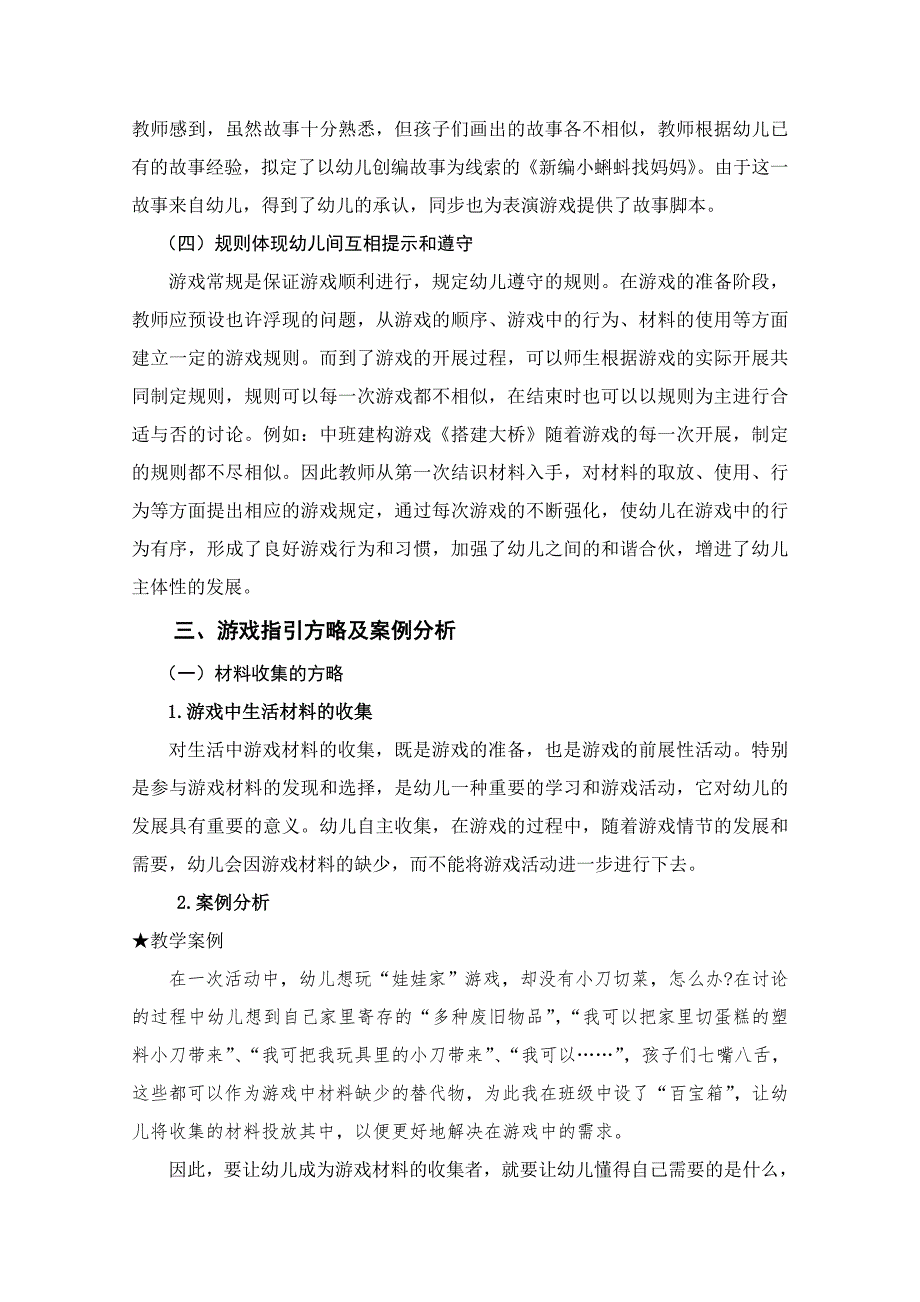 教师感到，虽然故事十分熟悉，但孩子们画出的故事各不相似，教师根据幼儿已有的故事经验，拟定了以幼儿创编故事为线索的《新编小蝌蚪找妈妈》。由于这一故事来自幼儿，得到了幼儿的承认，同步也为表演游戏提供了故事脚本。

（四）规则体现幼儿间互相提示和遵守

游戏常规是保证游戏顺利进行，规定幼儿遵守的规则。在游戏的准备阶段，教师应预设也许浮现的问题，从游戏的顺序、游戏中的行为、材料的使用等方面建立一定的游戏规则。而到了游戏的开展过程，可以师生根据游戏的实际开展共同制定规则，规则可以每一次游戏都不相似，在结束时也可以以规则为主进行合适与否的讨论。例如：中班建构游戏《搭建大桥》随着游戏的每一次开展，制定的规则都不尽相似。因此教师从第一次结识材料入手，对材料的取放、使用、行为等方面提出相应的游戏规定，通过每次游戏的不断强化，使幼儿在游戏中的行为有序，形成了良好游戏行为和习惯，加强了幼儿之间的和谐合伙，增进了幼儿主体性的发展。

三、游戏指引方略及案例分析

（一）材料收集的方略

1.游戏中生活材料的收集

对生活中游戏材料的收集，既是游戏的准备，也是游戏的前展性活动。特别是参与游戏材料的发现和选择，是幼儿一种重要的学习和游戏活动，它对幼儿的发展具有重要的意义。幼儿自主收集，在游戏的过程中，随着游戏情节的发展和需要，幼儿会因游戏材料的缺少，而不能将游戏活动进一步进行下去。

2.案例分析

★教学案例

在一次活动中，幼儿想玩“娃娃家”游戏，却没有小刀切菜，怎么办?在讨论的过程中幼儿想到自己家里寄存的“多种废旧物品”，“我可以把家里切蛋糕的塑料小刀带来”、“我可把我玩具里的小刀带来”、“我可以……”，孩子们七嘴八舌，这些都可以作为游戏中材料缺少的替代物，为此我在班级中设了“百宝箱”，让幼儿将收集的材料投放其中，以便更好地解决在游戏中的需求。

因此，要让幼儿成为游戏材料的收集者，就要让幼儿懂得自己需要的是什么，